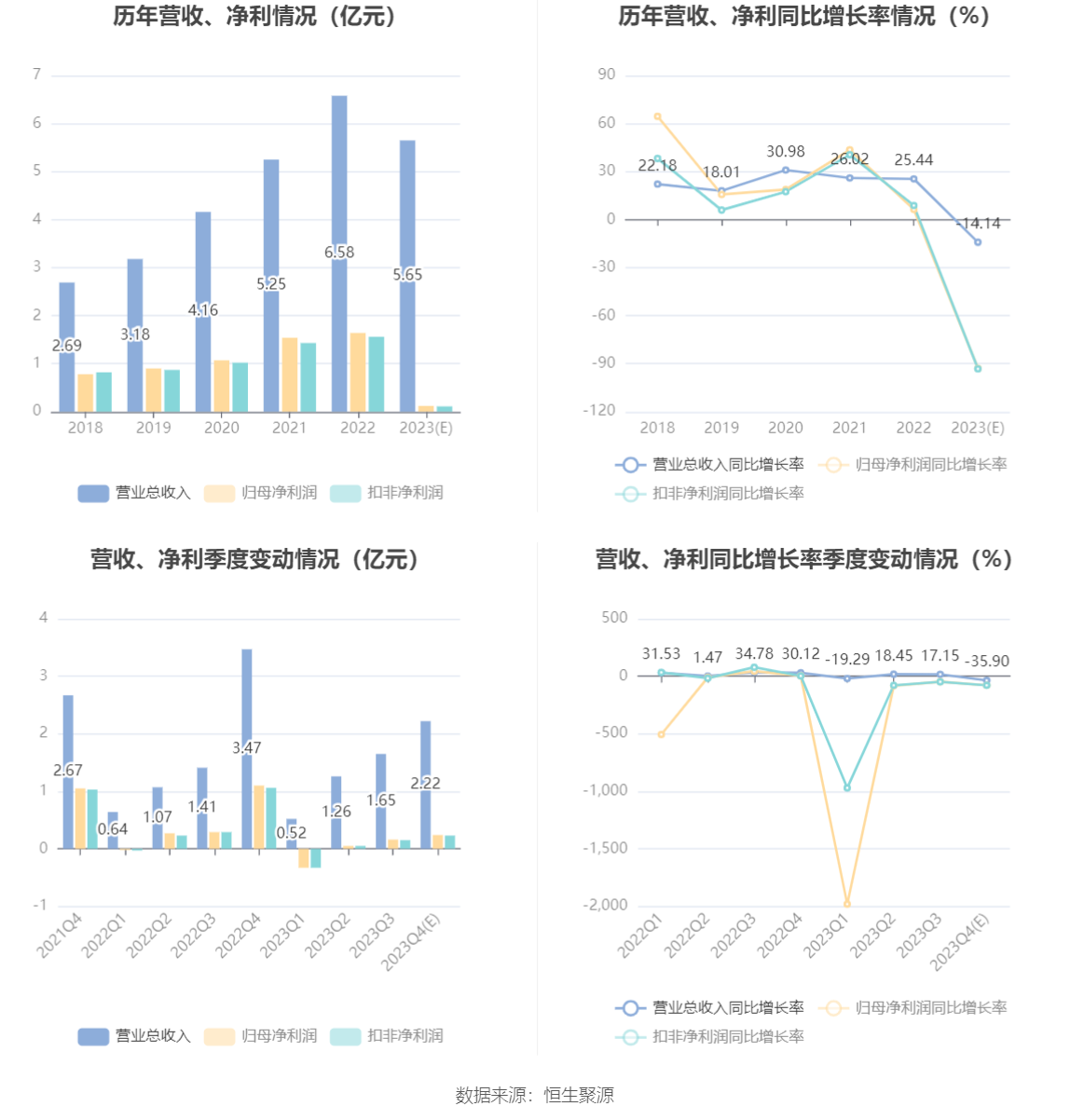 历年营收、净利情况（亿元）

7
6
5
4
3
2
1
0

2.69
3.18
4.16
5.25
6.58
5.65

2018 2019 2020 2021 2022 2023(E)

营业总收入 归母净利润 扣非净利润

历年营收、净利同比增长率情况（%）

90
60
30
0
-30
-60
-90
-120

22.18
18.01
30.98
26.02
25.44
-14.14

2018 2019 2020 2021 2022 2023(E)

营业总收入同比增长率 归母净利润同比增长率 扣非净利润同比增长率

营收、净利季度变动情况（亿元）

4
3
2
1
0
-1

2.67
0.64
1.07
1.41
3.47
0.52
1.26
1.65
2.22

2021Q4 2022Q1 2022Q2 2022Q3 2022Q4 2023Q1 2023Q2 2023Q3 2023Q4(E)

营业总收入 归母净利润 扣非净利润

营收、净利同比增长率季度变动情况（%）

500
0
-500
-1,000
-1,500
-2,000

31.53 1.47 34.78 30.12 -19.29 18.45 17.15 -35.90

2022Q1 2022Q2 2022Q3 2022Q4 2023Q1 2023Q2 2023Q3 2023Q4(E)

营业总收入同比增长率 归母净利润同比增长率 扣非净利润同比增长率

数据来源：恒生聚源